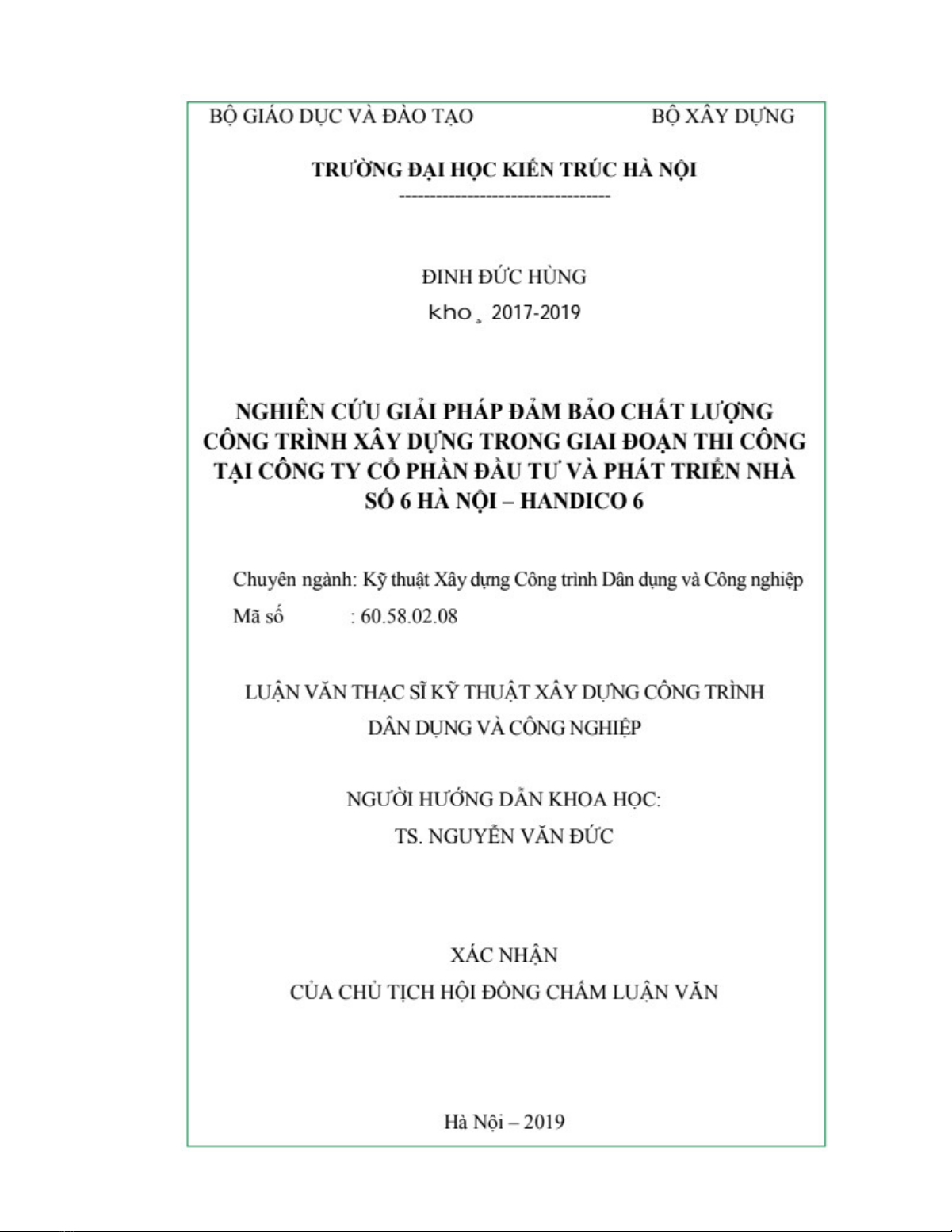 BỘ GIÁO DỤC VÀ ĐÀO TẠO BỘ XÂY DỰNG

TRƯỜNG ĐẠI HỌC KIẾN TRÚC HÀ NỘI
----------------------------------

ĐINH ĐỨC HÙNG
kho¸ 2017-2019

NGHIÊN CỨU GIẢI PHÁP ĐẢM BẢO CHẤT LƯỢNG CÔNG TRÌNH XÂY DỰNG TRONG GIAI ĐOẠN THI CÔNG TẠI CÔNG TY CỔ PHẦN ĐẦU TƯ VÀ PHÁT TRIỂN NHÀ SỐ 6 HÀ NỘI – HANDICO 6

Chuyên ngành: Kỹ thuật Xây dựng Công trình Dân dụng và Công nghiệp
Mã số : 60.58.02.08

LUẬN VĂN THẠC SĨ KỸ THUẬT XÂY DỰNG CÔNG TRÌNH DÂN DỤNG VÀ CÔNG NGHIỆP

NGƯỜI HƯỚNG DẪN KHOA HỌC:
TS. NGUYỄN VĂN ĐỨC

XÁC NHẬN
CỦA CHỦ TỊCH HỘI ĐỒNG CHẤM LUẬN VĂN

Hà Nội – 2019